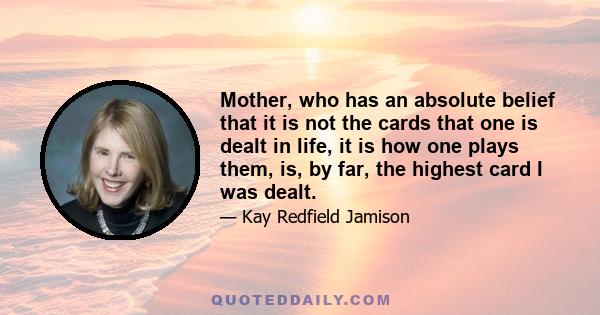 Mother, who has an absolute belief that it is not the cards that one is dealt in life, it is how one plays them, is, by far, the highest card I was dealt.

— Kay Redfield Jamison

QUOTEDDAILY.COM